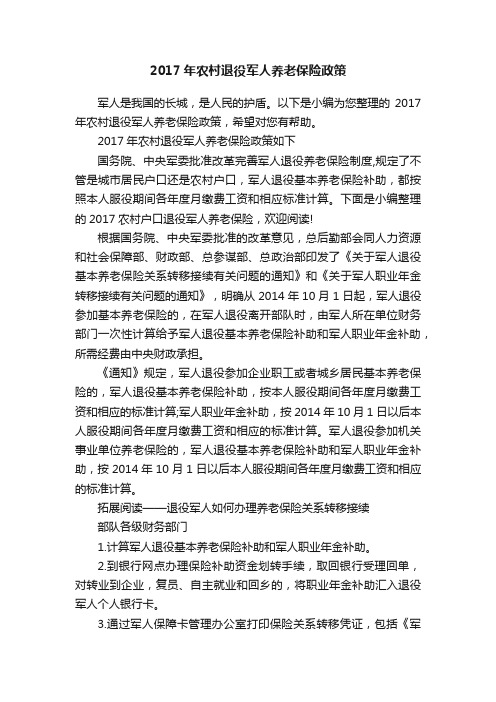 2017 年农村退役军人养老保险政策

军人是我国的长城，是人民的护盾。以下是小编为您整理的 2017 年农村退役军人养老保险政策，希望对您有帮助。

2017 年农村退役军人养老保险政策如下

国务院、中央军委批准改革完善军人退役养老保险制度,规定了不管是城市居民户口还是农村户口，军人退役基本养老保险补助，都按照本人服役期间各年度月缴费工资和相应标准计算。下面是小编整理的 2017 农村户口退役军人养老保险，欢迎阅读!

根据国务院、中央军委批准的改革意见，总后勤部会同人力资源和社会保障部、财政部、总参谋部、总政治部印发了《关于军人退役基本养老保险关系转移接续有关问题的通知》和《关于军人职业年金转移接续有关问题的通知》，明确从 2014 年 10 月 1 日起，军人退役参加基本养老保险的，在军人退役离开部队时，由军人所在单位财务部门一次性计算给予军人退役基本养老保险补助和军人职业年金补助，所需经费由中央财政承担。

《通知》规定，军人退役参加企业职工或者城乡居民基本养老保险的，军人退役基本养老保险补助，按本人服役期间各年度月缴费工资和相应的标准计算;军人职业年金补助，按 2014 年 10 月 1 日以后本人服役期间各年度月缴费工资和相应的标准计算。军人退役参加机关事业单位养老保险的，军人退役基本养老保险补助和军人职业年金补助，按 2014 年 10 月 1 日以后本人服役期间各年度月缴费工资和相应的标准计算。

拓展阅读——退役军人如何办理养老保险关系转移接续

部队各级财务部门

1.计算军人退役基本养老保险补助和军人职业年金补助。

2.到银行网点办理保险补助资金划转手续，取回银行受理回单，对转业到企业，复员、自主就业和回乡的，将职业年金补助汇入退役军人个人银行卡。

3.通过军人保障卡管理办公室打印保险关系转移凭证，包括《军